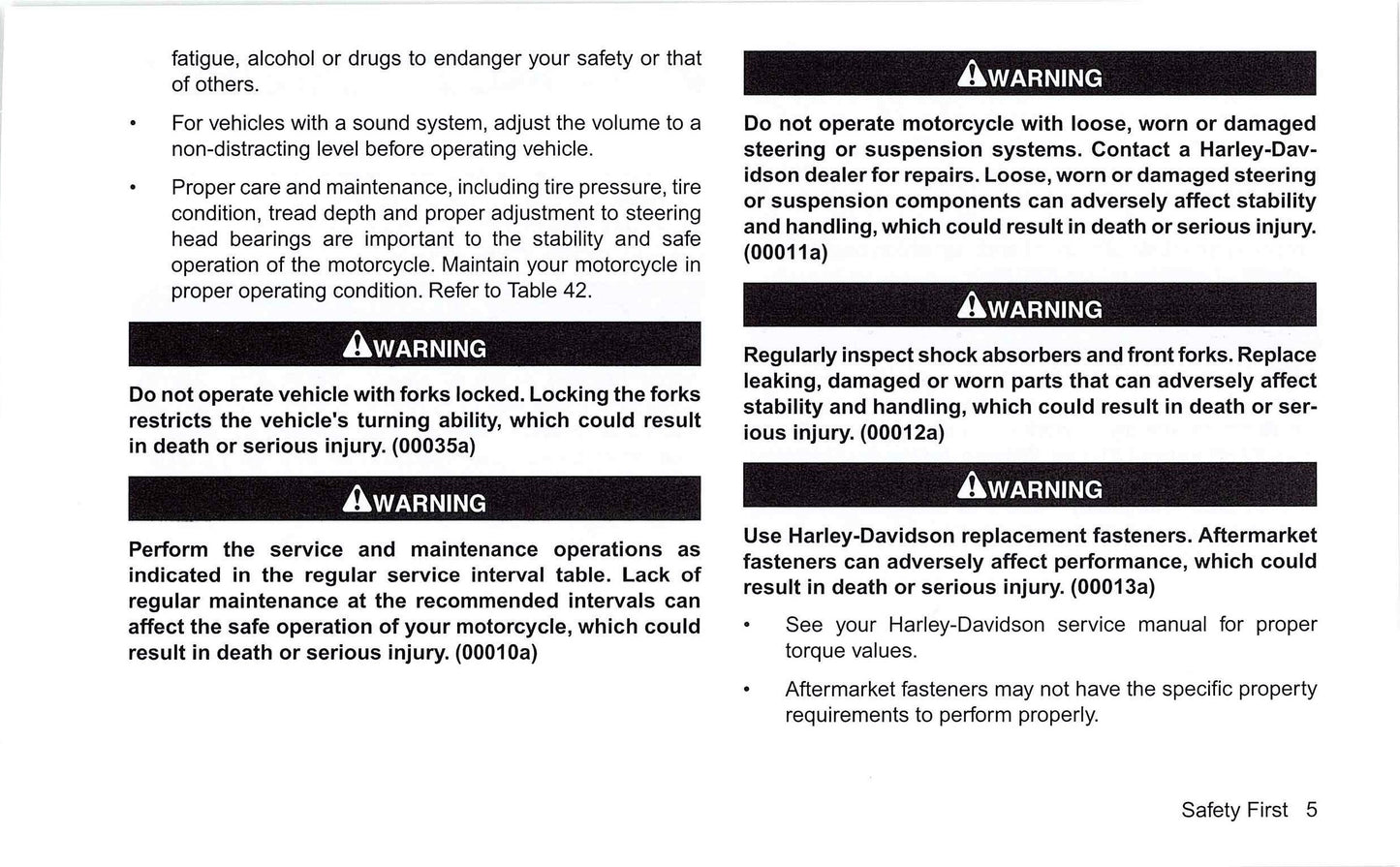 fatigue, alcohol or drugs to endanger your safety or that of others.

• For vehicles with a sound system, adjust the volume to a non-distracting level before operating vehicle.

• Proper care and maintenance, including tire pressure, tire condition, tread depth and proper adjustment to steering head bearings are important to the stability and safe operation of the motorcycle. Maintain your motorcycle in proper operating condition. Refer to Table 42.

WARNING

Do not operate vehicle with forks locked. Locking the forks restricts the vehicle's turning ability, which could result in death or serious injury. (00035a)

WARNING

Perform the service and maintenance operations as indicated in the regular service interval table. Lack of regular maintenance at the recommended intervals can affect the safe operation of your motorcycle, which could result in death or serious injury. (00010a)

WARNING

Do not operate motorcycle with loose, worn or damaged steering or suspension systems. Contact a Harley-Davidson dealer for repairs. Loose, worn or damaged steering or suspension components can adversely affect stability and handling, which could result in death or serious injury. (00011a)

WARNING

Regularly inspect shock absorbers and front forks. Replace leaking, damaged or worn parts that can adversely affect stability and handling, which could result in death or serious injury. (00012a)

WARNING

Use Harley-Davidson replacement fasteners. Aftermarket fasteners can adversely affect performance, which could result in death or serious injury. (00013a)

• See your Harley-Davidson service manual for proper torque values.

• Aftermarket fasteners may not have the specific property requirements to perform properly.

Safety First 5